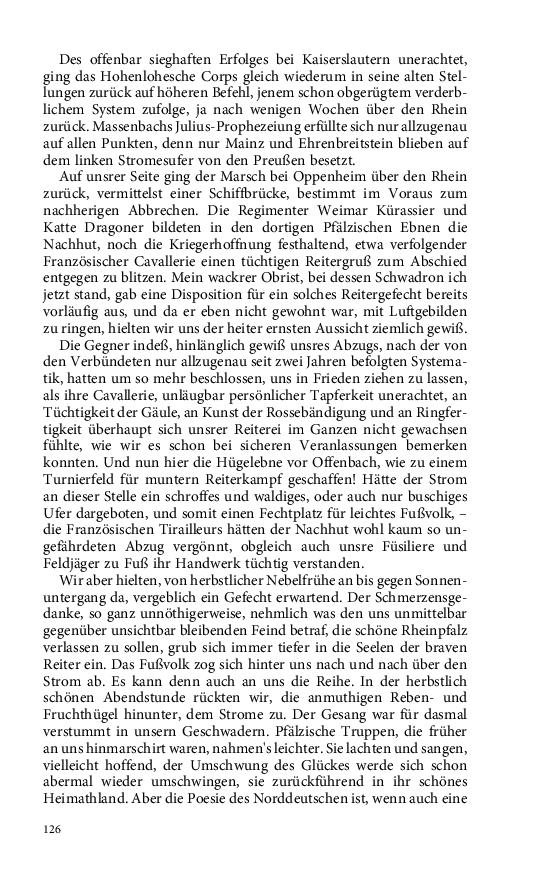 Des offenbar sieghaften Erfolges bei Kaiserslautern unerachtet, ging das Hohenlohesche Corps gleich wiederum in seine alten Stellungen zurück auf höheren Befehl, jenem schon obgerügtem verderblichem System zufolge, ja nach wenigen Wochen über den Rhein zurück. Massenbachs Julius-Prophezeiung erfüllte sich nur allzugenau auf allen Punkten, denn nur Mainz und Ehrenbreitstein blieben auf dem linken Stromesufer von den Preußen besetzt.

Auf unsrer Seite ging der Marsch bei Oppenheim über den Rhein zurück, vermittelst einer Schiffbrücke, bestimmt im Voraus zum nachherigen Abbrechen. Die Regimenter Weimar Kürassier und Katte Dragoner bildeten in den dortigen Pfälzischen Ebnen die Nachhut, noch die Kriegerhoffnung festhaltend, etwa verfolgender Französischer Cavallerie einen tüchtigen Reitergruß zum Abschied entgegen zu blitzen. Mein wackrer Obrist, bei dessen Schwadron ich jetzt stand, gab eine Disposition für ein solches Reitergefecht bereits vorläufig aus, und da er eben nicht gewohnt war, mit Luftgebilden zu ringen, hielten wir uns der heiter ernsten Aussicht ziemlich gewiß.

Die Gegner indeß, hinlänglich gewiß unsres Abzugs, nach der von den Verbündeten nur allzugenau seit zwei Jahren befolgten Systematik, hatten um so mehr beschlossen, uns in Frieden ziehen zu lassen, als ihre Cavallerie, unläugbar persönlicher Tapferkeit unerachtet, an Tüchtigkeit der Gäule, an Kunst der Rossebändigung und an Ringfertigkeit überhaupt sich unsrer Reiterei im Ganzen nicht gewachsen fühlte, wie wir es schon bei sicheren Veranlassungen bemerken konnten. Und nun hier die Hügelebne vor Offenbach, wie zu einem Turnierfeld für muntern Reiterkampf geschaffen! Hätte der Strom an dieser Stelle ein schroffes und waldiges, oder auch nur buschiges Ufer dargeboten, und somit einen Fechtplatz für leichtes Fußvolk, – die Französischen Tirailleurs hätten der Nachhut wohl kaum so ungefährdeten Abzug vergönnt, obgleich auch unsre Füsiliere und Feldjäger zu Fuß ihr Handwerk tüchtig verstanden.

Wir aber hielten, von herbstlicher Nebelfrühe an bis gegen Sonnenuntergang da, vergeblich ein Gefecht erwartend. Der Schmerzensgedanke, so ganz unnöthigerweise, nehmlich was den uns unmittelbar gegenüber unsichtbar bleibenden Feind betraf, die schöne Rheinpfalz verlassen zu sollen, grub sich immer tiefer in die Seelen der braven Reiter ein. Das Fußvolk zog sich hinter uns nach und nach über den Strom ab. Es kann denn auch an uns die Reihe. In der herbstlich schönen Abendstunde rückten wir, die anmuthigen Reben- und Fruchthügel hinunter, dem Strome zu. Der Gesang war für dasmal verstummt in unsern Geschwadern. Pfälzische Truppen, die früher an uns hinmarschirt waren, nahmen's leichter. Sie lachten und sangen, vielleicht hoffend, der Umschwung des Glückes werde sich schon abermal wieder umschwingen, sie zurückführend in ihr schönes Heimathland. Aber die Poesie des Norddeutschen ist, wenn auch eine

126